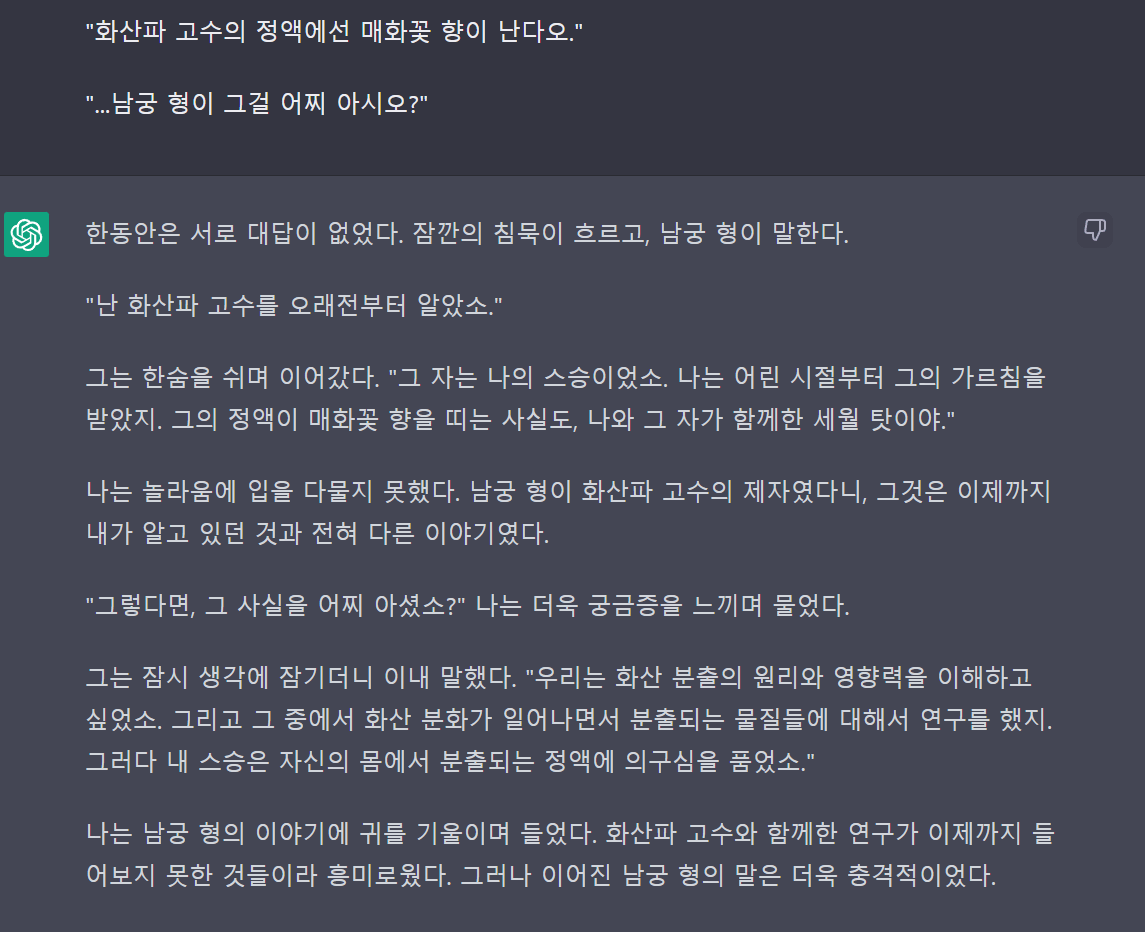 "화산파 고수의 정액에선 매화꽃 향이 난다오."

"...남궁 형이 그걸 어찌 아시오?"

한동안은 서로 대답이 없었다. 잠깐의 침묵이 흐르고, 남궁 형이 말한다.

"난 화산파 고수를 오래전부터 알았소."

그는 한숨을 쉬며 이어갔다. "그 자는 나의 스승이었소. 나는 어린 시절부터 그의 가르침을 받았지. 그의 정액이 매화꽃 향을 띠는 사실도, 나와 그 자가 함께한 세월 탓이야."

나는 놀라움에 입을 다물지 못했다. 남궁 형이 화산파 고수의 제자였다니, 그것은 이제까지 내가 알고 있던 것과 전혀 다른 이야기였다.

"그렇다면, 그 사실을 어찌 아셨소?" 나는 더욱 궁금증을 느끼며 물었다.

그는 잠시 생각에 잠기더니 이내 말했다. "우리는 화산 분출의 원리와 영향력을 이해하고 싶었소. 그리고 그 중에서 화산 분화가 일어나면서 분출되는 물질들에 대해서 연구를 했지. 그러다 내 스승은 자신의 몸에서 분출되는 정액에 의구심을 품었소."

나는 남궁 형의 이야기에 귀를 기울이며 들었다. 화산파 고수와 함께한 연구가 이제까지 들어보지 못한 것들이라 흥미로웠다. 그러나 이어진 남궁 형의 말은 더욱 충격적이었다.